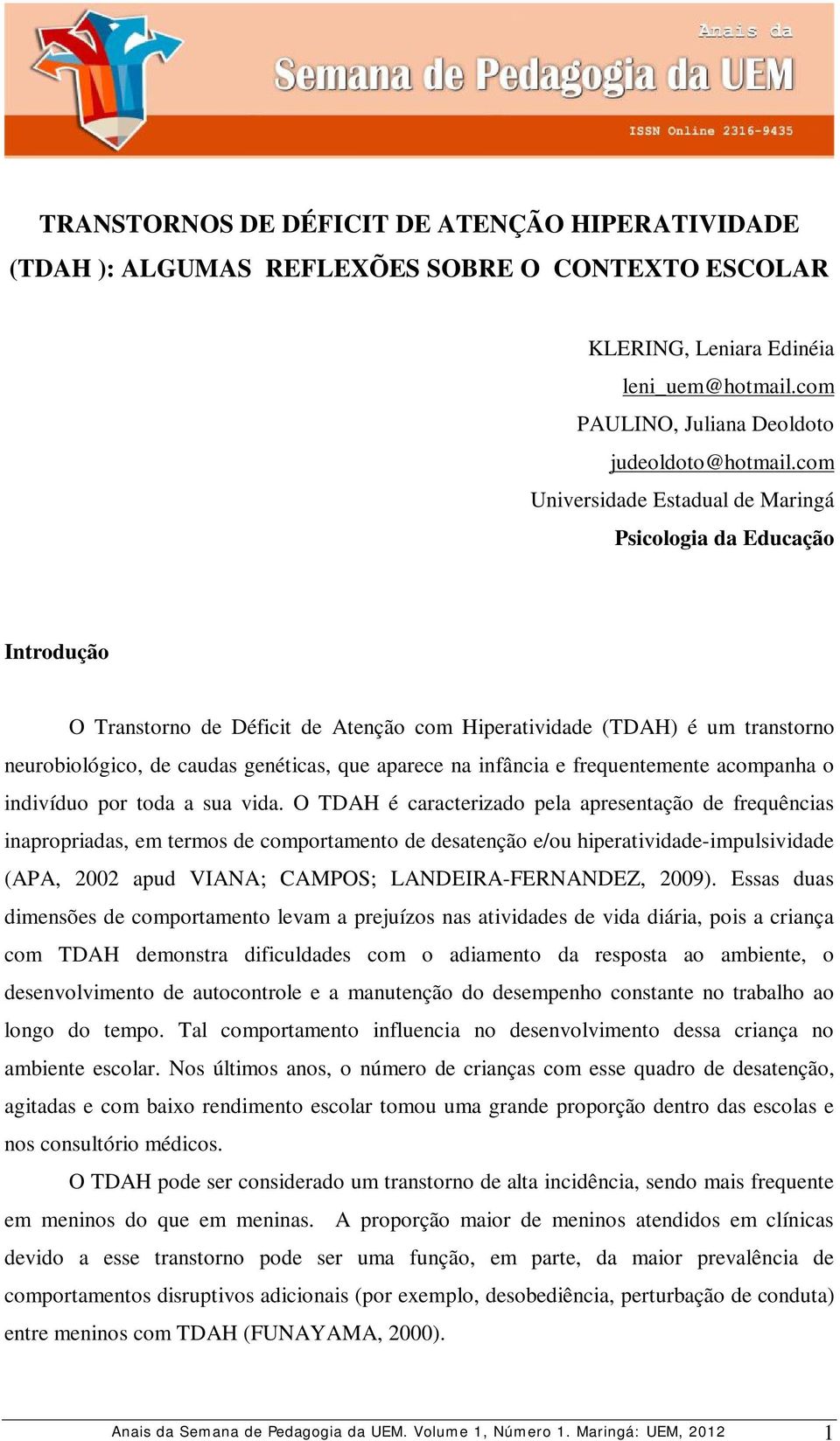 Anais da
Semana de Pedagogia da UEM
ISSN Online 2316-9435

TRANSTORNOS DE DÉFICIT DE ATENÇÃO HIPERATIVIDADE (TDAH ): ALGUMAS REFLEXÕES SOBRE O CONTEXTO ESCOLAR

KLERING, Leniara Edinéia
leni_uem@hotmail.com
PAULINO, Juliana Deoldoto
judeoldoto@hotmail.com
Universidade Estadual de Maringá
Psicologia da Educação

Introdução

O Transtorno de Déficit de Atenção com Hiperatividade (TDAH) é um transtorno neurobiológico, de caudas genéticas, que aparece na infância e frequentemente acompanha o indivíduo por toda a sua vida. O TDAH é caracterizado pela apresentação de frequências inapropriadas, em termos de comportamento de desatenção e/ou hiperatividade-impulsividade (APA, 2002 apud VIANA; CAMPOS; LANDEIRA-FERNANDEZ, 2009). Essas duas dimensões de comportamento levam a prejuízos nas atividades de vida diária, pois a criança com TDAH demonstra dificuldades com o adiamento da resposta ao ambiente, o desenvolvimento de autocontrole e a manutenção do desempenho constante no trabalho ao longo do tempo. Tal comportamento influencia no desenvolvimento dessa criança no ambiente escolar. Nos últimos anos, o número de crianças com esse quadro de desatenção, agitadas e com baixo rendimento escolar tomou uma grande proporção dentro das escolas e nos consultório médicos.

O TDAH pode ser considerado um transtorno de alta incidência, sendo mais frequente em meninos do que em meninas. A proporção maior de meninos atendidos em clínicas devido a esse transtorno pode ser uma função, em parte, da maior prevalência de comportamentos disruptivos adicionais (por exemplo, desobediência, perturbação de conduta) entre meninos com TDAH (FUNAYAMA, 2000).

Anais da Semana de Pedagogia da UEM. Volume 1, Número 1. Maringá: UEM, 2012 1